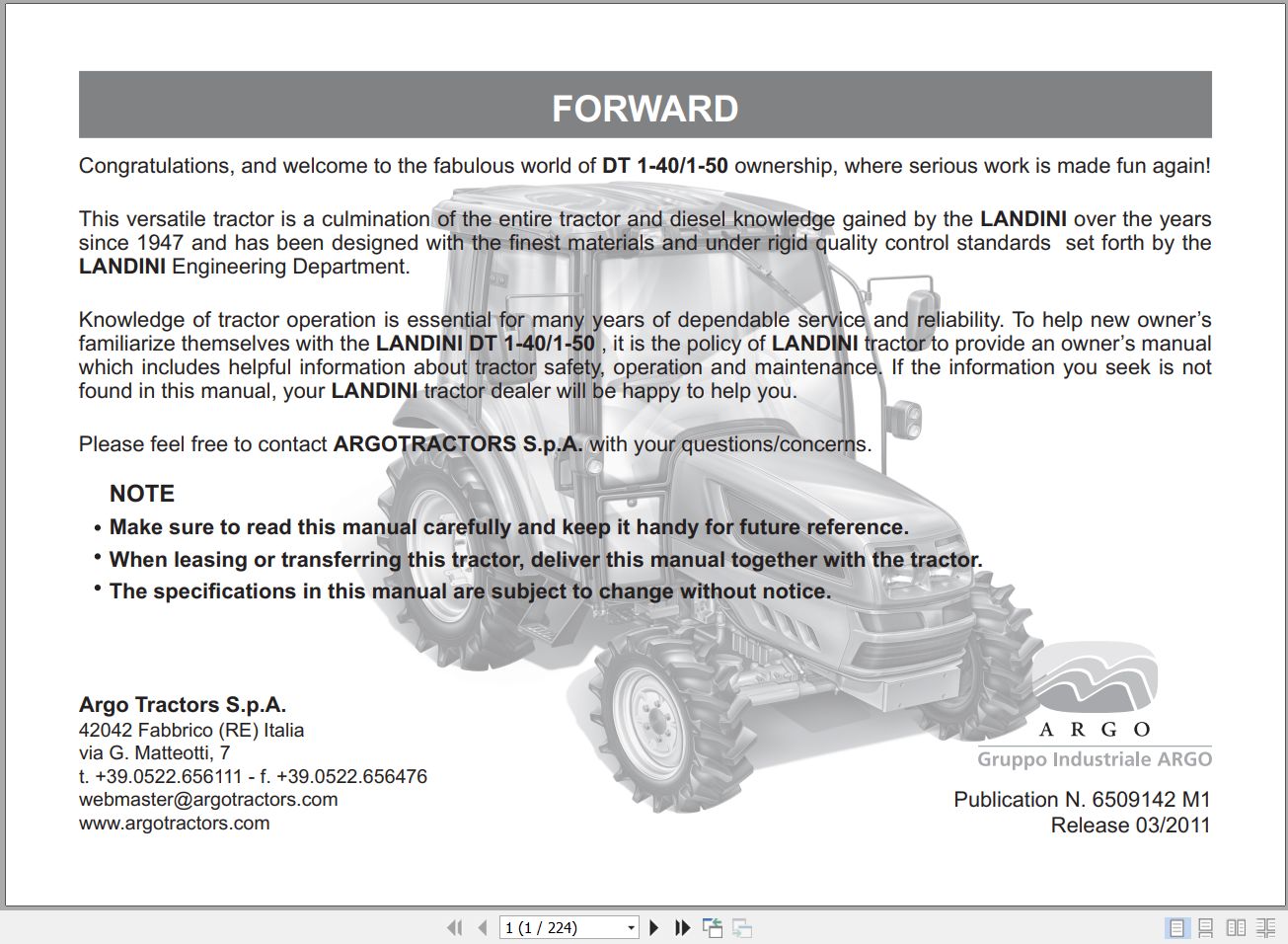 FORWARD

Congratulations, and welcome to the fabulous world of DT 1-40/1-50 ownership, where serious work is made fun again!

This versatile tractor is a culmination of the entire tractor and diesel knowledge gained by the LANDINI over the years since 1947 and has been designed with the finest materials and under rigid quality control standards set forth by the LANDINI Engineering Department.

Knowledge of tractor operation is essential for many years of dependable service and reliability. To help new owner's familiarize themselves with the LANDINI DT 1-40/1-50 , it is the policy of LANDINI tractor to provide an owner's manual which includes helpful information about tractor safety, operation and maintenance. If the information you seek is not found in this manual, your LANDINI tractor dealer will be happy to help you.

Please feel free to contact ARGOTRACTORS S.p.A. with your questions/concerns.

NOTE
• Make sure to read this manual carefully and keep it handy for future reference.
• When leasing or transferring this tractor, deliver this manual together with the tractor.
• The specifications in this manual are subject to change without notice.

Argo Tractors S.p.A.
42042 Fabbrico (RE) Italia
via G. Matteotti, 7
t. +39.0522.656111 - f. +39.0522.656476
webmaster@argotractors.com
www.argotractors.com

ARGO
Gruppo Industriale ARGO

Publication N. 6509142 M1
Release 03/2011

1 (1 / 224)